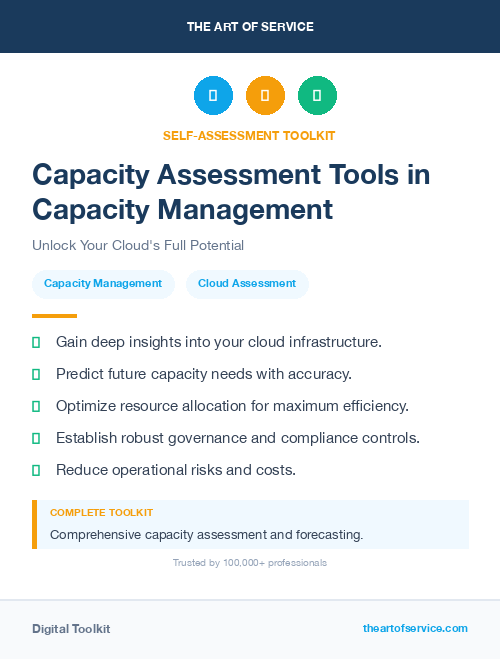 THE ART OF SERVICE

SELF-ASSESSMENT TOOLKIT

Capacity Assessment Tools in Capacity Management

Unlock Your Cloud's Full Potential

Capacity Management

Cloud Assessment

Gain deep insights into your cloud infrastructure.

Predict future capacity needs with accuracy.

Optimize resource allocation for maximum efficiency.

Establish robust governance and compliance controls.

Reduce operational risks and costs.

COMPLETE TOOLKIT

Comprehensive capacity assessment and forecasting.

Trusted by 100,000+ professionals

Digital Toolkit

theartofservice.com